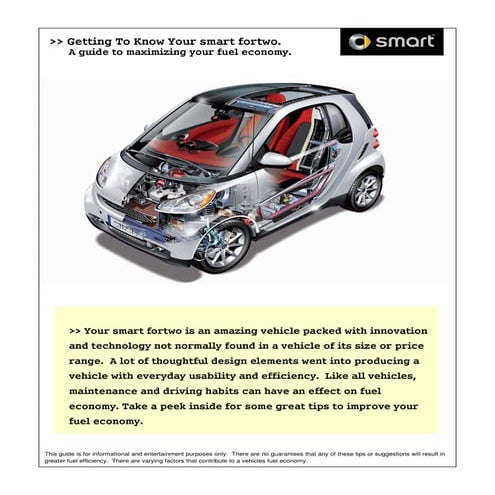 >> Getting To Know Your smart fortwo.
A guide to maximizing your fuel economy.

smart

>> Your smart fortwo is an amazing vehicle packed with innovation and technology not normally found in a vehicle of its size or price range. A lot of thoughtful design elements went into producing a vehicle with everyday usability and efficiency. Like all vehicles, maintenance and driving habits can have an effect on fuel economy. Take a peek inside for some great tips to improve your fuel economy.

This guide is for informational and entertainment purposes only. There are no guarantees that any of these tips or suggestions will result in greater fuel efficiency. There are varying factors that contribute to a vehicles fuel economy.